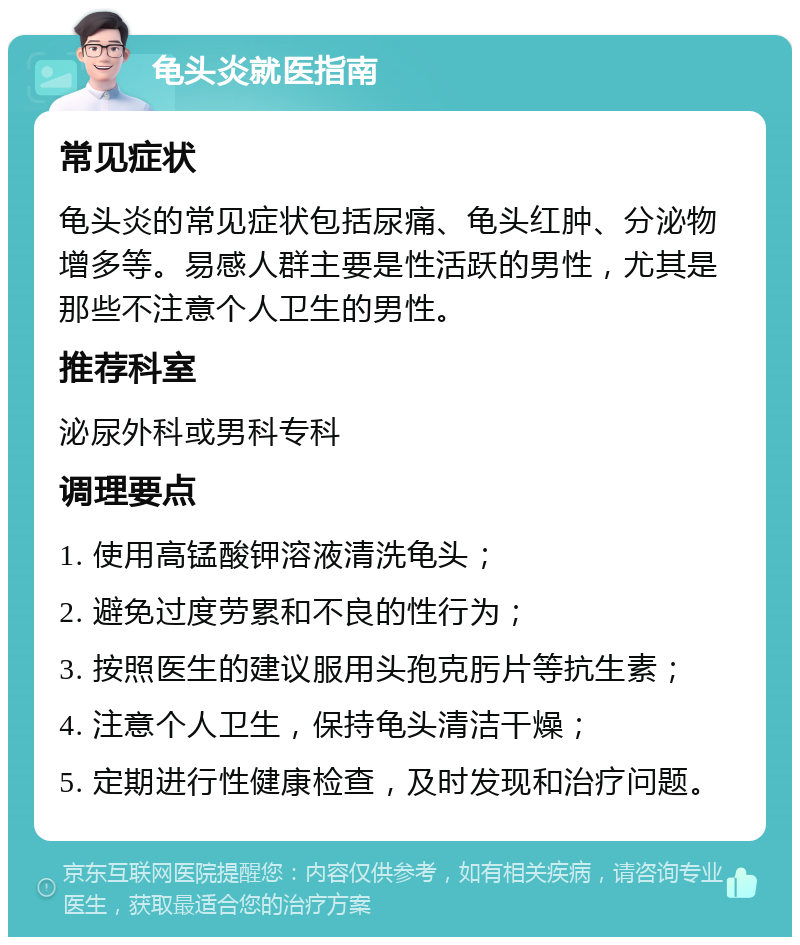 龟头炎就医指南

常见症状

龟头炎的常见症状包括尿痛、龟头红肿、分泌物增多等。易感人群主要是性活跃的男性，尤其是那些不注意个人卫生的男性。

推荐科室

泌尿外科或男科专科

调理要点

1. 使用高锰酸钾溶液清洗龟头；

2. 避免过度劳累和不良的性行为；

3. 按照医生的建议服用头孢克肟片等抗生素；

4. 注意个人卫生，保持龟头清洁干燥；

5. 定期进行性健康检查，及时发现和治疗问题。

京东互联网医院提醒您：内容仅供参考，如有相关疾病，请咨询专业医生，获取最适合您的治疗方案